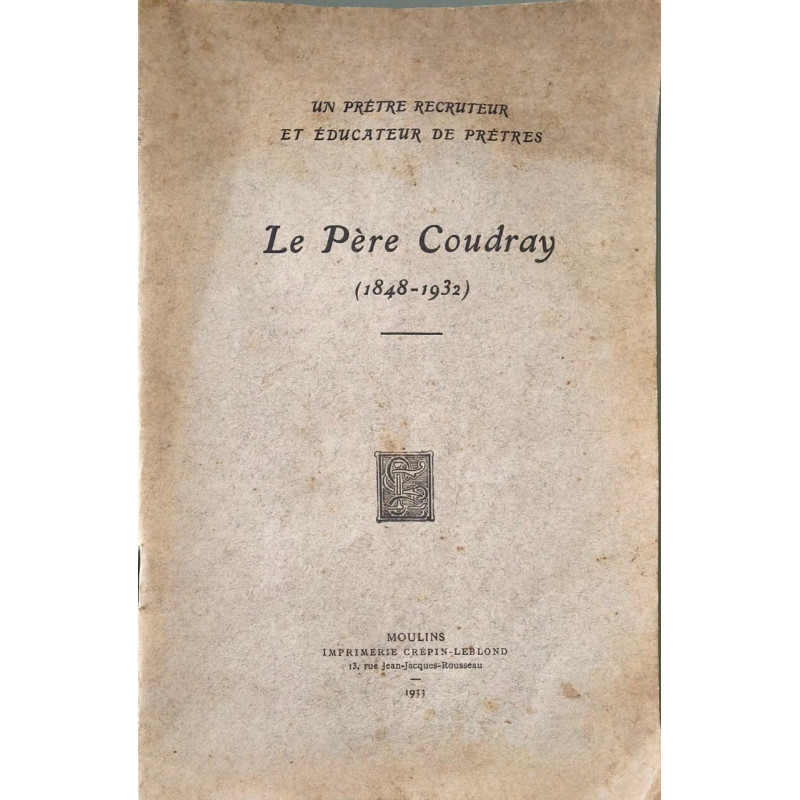 UN PRÊTRE RECRUTEUR
ET ÉDUCATEUR DE PRÊTRES

Le Père Coudray
(1848-1932)

MOULINS
IMPRIMERIE CRÉPIN-LEBLOND
13, rue Jean-Jacques-Rousseau

1933